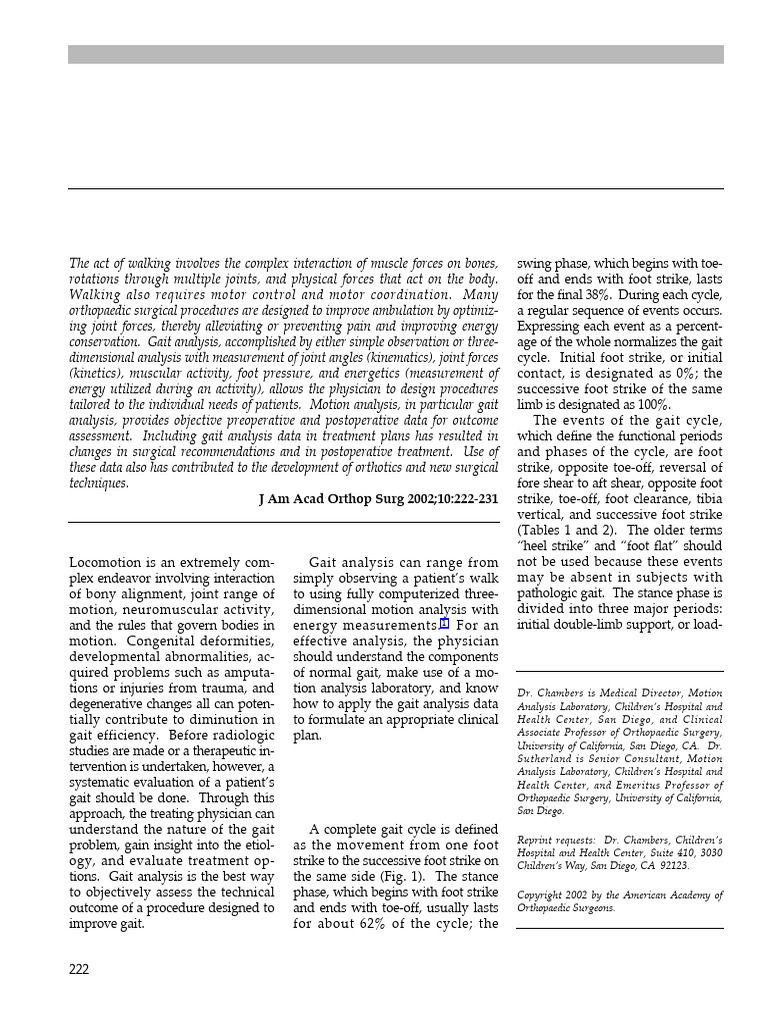 The act of walking involves the complex interaction of muscle forces on bones, rotations through multiple joints, and physical forces that act on the body. Walking also requires motor control and motor coordination. Many orthopaedic surgical procedures are designed to improve ambulation by optimizing joint forces, thereby alleviating or preventing pain and improving energy conservation. Gait analysis, accomplished by either simple observation or three-dimensional analysis with measurement of joint angles (kinematics), joint forces (kinetics), muscular activity, foot pressure, and energetics (measurement of energy utilized during an activity), allows the physician to design procedures tailored to the individual needs of patients. Motion analysis, in particular gait analysis, provides objective preoperative and postoperative data for outcome assessment. Including gait analysis data in treatment plans has resulted in changes in surgical recommendations and in postoperative treatment. Use of these data also has contributed to the development of orthotics and new surgical techniques.

J Am Acad Orthop Surg 2002;10:222-231

Locomotion is an extremely complex endeavor involving interaction of bony alignment, joint range of motion, neuromuscular activity, and the rules that govern bodies in motion. Congenital deformities, developmental abnormalities, acquired problems such as amputations or injuries from trauma, and degenerative changes all can potentially contribute to diminution in gait efficiency. Before radiologic studies are made or a therapeutic intervention is undertaken, however, a systematic evaluation of a patient's gait should be done. Through this approach, the treating physician can understand the nature of the gait problem, gain insight into the etiology, and evaluate treatment options. Gait analysis is the best way to objectively assess the technical outcome of a procedure designed to improve gait.

Gait analysis can range from simply observing a patient's walk to using fully computerized three-dimensional motion analysis with energy measurements.$^{1}$ For an effective analysis, the physician should understand the components of normal gait, make use of a motion analysis laboratory, and know how to apply the gait analysis data to formulate an appropriate clinical plan.

A complete gait cycle is defined as the movement from one foot strike to the successive foot strike on the same side (Fig. 1). The stance phase, which begins with foot strike and ends with toe-off, usually lasts for about 62% of the cycle; the swing phase, which begins with toe-off and ends with foot strike, lasts for the final 38%. During each cycle, a regular sequence of events occurs. Expressing each event as a percentage of the whole normalizes the gait cycle. Initial foot strike, or initial contact, is designated as 0%; the successive foot strike of the same limb is designated as 100%.

The events of the gait cycle, which define the functional periods and phases of the cycle, are foot strike, opposite toe-off, reversal of fore shear to aft shear, opposite foot strike, toe-off, foot clearance, tibia vertical, and successive foot strike (Tables 1 and 2). The older terms "heel strike" and "foot flat" should not be used because these events may be absent in subjects with pathologic gait. The stance phase is divided into three major periods: initial double-limb support, or load-

Dr. Chambers is Medical Director, Motion Analysis Laboratory, Children's Hospital and Health Center, San Diego, and Clinical Associate Professor of Orthopaedic Surgery, University of California, San Diego, CA. Dr. Sutherland is Senior Consultant, Motion Analysis Laboratory, Children's Hospital and Health Center, and Emeritus Professor of Orthopaedic Surgery, University of California, San Diego.

Reprint requests: Dr. Chambers, Children's Hospital and Health Center, Suite 410, 3030 Children's Way, San Diego, CA 92123.

Copyright 2002 by the American Academy of Orthopaedic Surgeons.

222